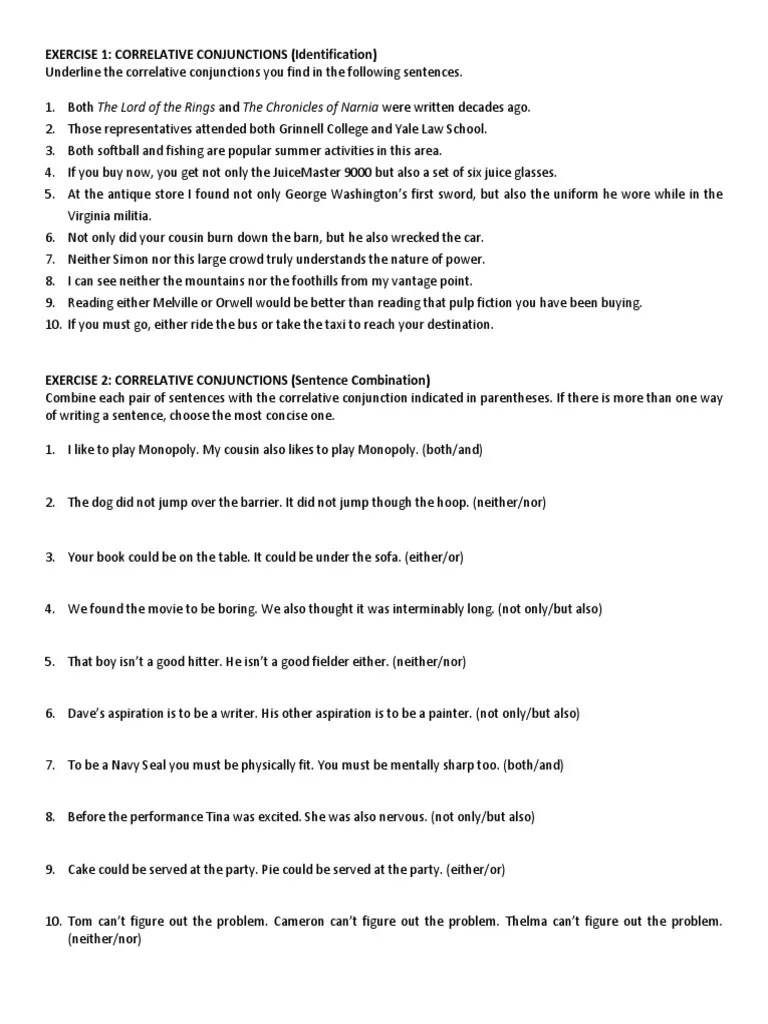 EXERCISE 1: CORRELATIVE CONJUNCTIONS (Identification)
Underline the correlative conjunctions you find in the following sentences.

1. Both The Lord of the Rings and The Chronicles of Narnia were written decades ago.
2. Those representatives attended both Grinnell College and Yale Law School.
3. Both softball and fishing are popular summer activities in this area.
4. If you buy now, you get not only the JuiceMaster 9000 but also a set of six juice glasses.
5. At the antique store I found not only George Washington's first sword, but also the uniform he wore while in the Virginia militia.
6. Not only did your cousin burn down the barn, but he also wrecked the car.
7. Neither Simon nor this large crowd truly understands the nature of power.
8. I can see neither the mountains nor the foothills from my vantage point.
9. Reading either Melville or Orwell would be better than reading that pulp fiction you have been buying.
10. If you must go, either ride the bus or take the taxi to reach your destination.

EXERCISE 2: CORRELATIVE CONJUNCTIONS (Sentence Combination)
Combine each pair of sentences with the correlative conjunction indicated in parentheses. If there is more than one way of writing a sentence, choose the most concise one.

1. I like to play Monopoly. My cousin also likes to play Monopoly. (both/and)

2. The dog did not jump over the barrier. It did not jump though the hoop. (neither/nor)

3. Your book could be on the table. It could be under the sofa. (either/or)

4. We found the movie to be boring. We also thought it was interminably long. (not only/but also)

5. That boy isn't a good hitter. He isn't a good fielder either. (neither/nor)

6. Dave's aspiration is to be a writer. His other aspiration is to be a painter. (not only/but also)

7. To be a Navy Seal you must be physically fit. You must be mentally sharp too. (both/and)

8. Before the performance Tina was excited. She was also nervous. (not only/but also)

9. Cake could be served at the party. Pie could be served at the party. (either/or)

10. Tom can't figure out the problem. Cameron can't figure out the problem. Thelma can't figure out the problem. (neither/nor)